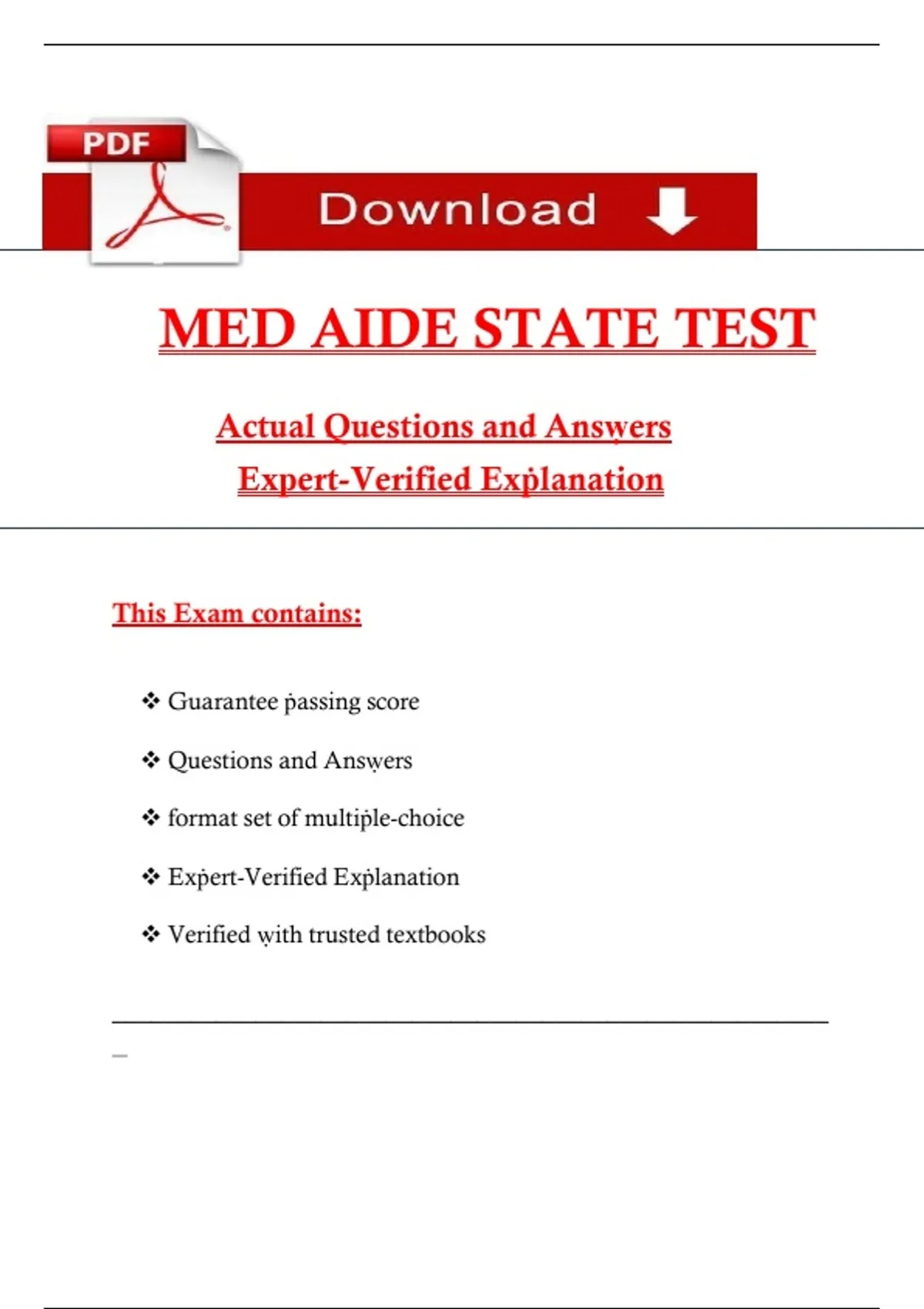 PDF

Download

MED AIDE STATE TEST

Actual Questions and Answers

Expert-Verified Explanation

This Exam contains:

❖ Guarantee passing score

❖ Questions and Answers

❖ format set of multiple-choice

❖ Expert-Verified Explanation

❖ Verified with trusted textbooks